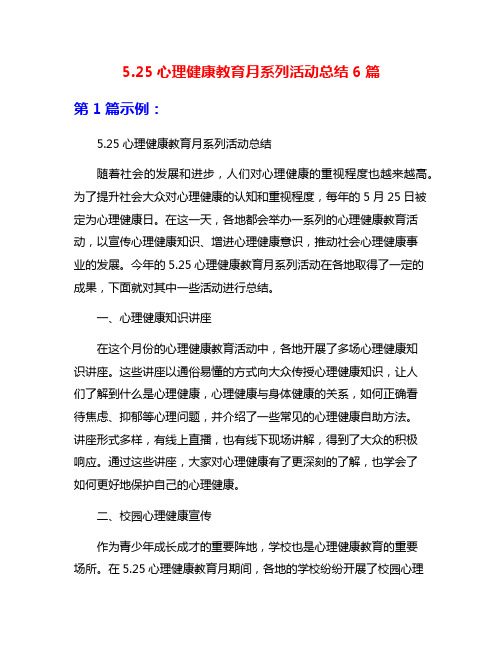 5.25 心理健康教育月系列活动总结 6 篇

第 1 篇示例：

5.25 心理健康教育月系列活动总结

随着社会的发展和进步，人们对心理健康的重视程度也越来越高。为了提升社会大众对心理健康的认知和重视程度，每年的 5 月 25 日被定为心理健康日。在这一天，各地都会举办一系列的心理健康教育活动，以宣传心理健康知识、增进心理健康意识，推动社会心理健康事业的发展。今年的 5.25 心理健康教育月系列活动在各地取得了一定的成果，下面就对其中一些活动进行总结。

一、心理健康知识讲座

在这个月份的心理健康教育活动中，各地开展了多场心理健康知识讲座。这些讲座以通俗易懂的方式向大众传授心理健康知识，让人们了解到什么是心理健康，心理健康与身体健康的关系，如何正确看待焦虑、抑郁等心理问题，并介绍了一些常见的心理健康自助方法。讲座形式多样，有线上直播，也有线下现场讲解，得到了大众的积极响应。通过这些讲座，大家对心理健康有了更深刻的了解，也学会了如何更好地保护自己的心理健康。

二、校园心理健康宣传

作为青少年成长成才的重要阵地，学校也是心理健康教育的重要场所。在 5.25 心理健康教育月期间，各地的学校纷纷开展了校园心理